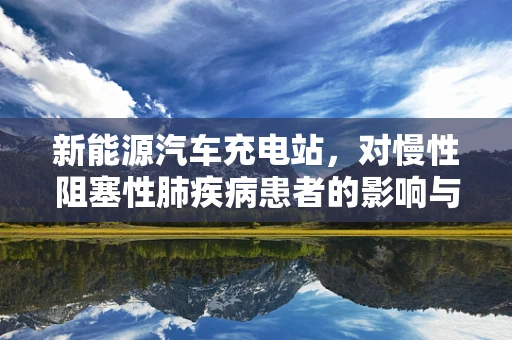 新能源汽车充电站，对慢性阻塞性肺疾病患者的影响与